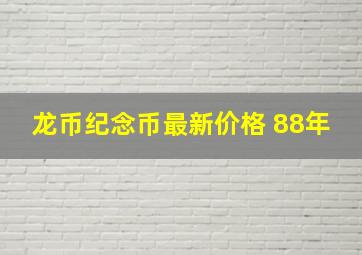 龙币纪念币最新价格 88年